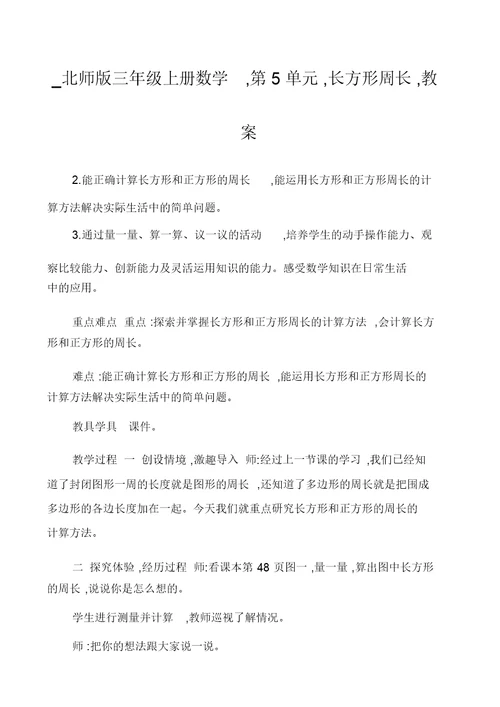 _北师版三年级上册数学 ,第 5 单元 ,长方形周长 ,教案

2.能正确计算长方形和正方形的周长 ,能运用长方形和正方形周长的计算方法解决实际生活中的简单问题。

3.通过量一量、算一算、议一议的活动 ,培养学生的动手操作能力、观察比较能力、创新能力及灵活运用知识的能力。感受数学知识在日常生活中的应用。

重点难点 重点 :探索并掌握长方形和正方形周长的计算方法 ,会计算长方形和正方形的周长。

难点 :能正确计算长方形和正方形的周长 ,能运用长方形和正方形周长的计算方法解决实际生活中的简单问题。

教具学具 课件。

教学过程 一 创设情境 ,激趣导入 师:经过上一节课的学习 ,我们已经知道了封闭图形一周的长度就是图形的周长 ,还知道了多边形的周长就是把围成多边形的各边长度加在一起。今天我们就重点研究长方形和正方形的周长的计算方法。

二 探究体验 ,经历过程 师:看课本第 48 页图一 ,量一量 ,算出图中长方形的周长 ,说说你是怎么想的。

学生进行测量并计算 ,教师巡视了解情况。

师 :把你的想法跟大家说一说。